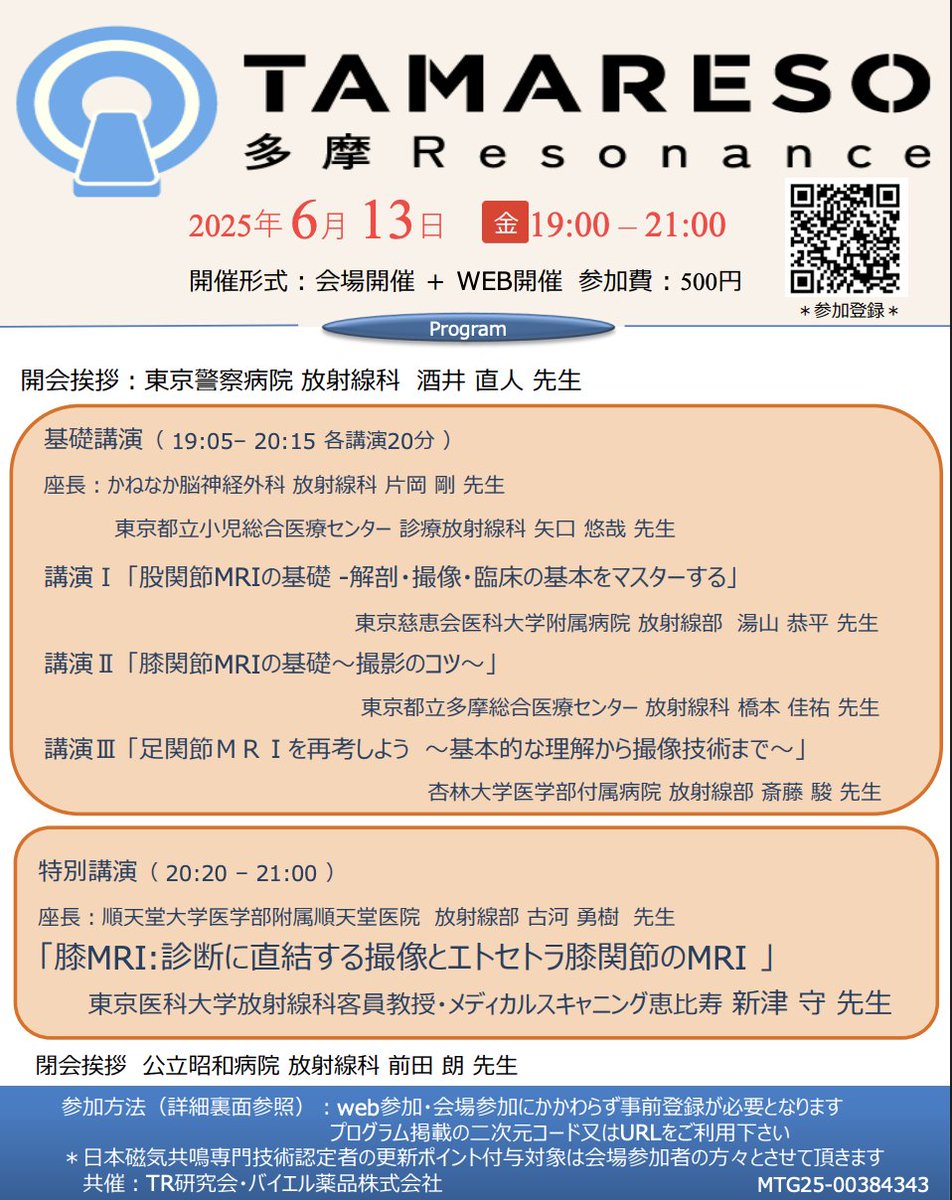 TAMARESO
多摩 Resonance

2025年 6月 13日 金 19:00 – 21:00

開催形式：会場開催 ＋ WEB開催 参加費：500円

＊参加登録＊

Program

開会挨拶：東京警察病院 放射線科 酒井 直人 先生

基礎講演（ 19:05– 20:15 各講演20分 ）

座長：かねなか脳神経外科 放射線科 片岡 剛 先生

東京都立小児総合医療センター 診療放射線科 矢口 悠哉 先生

講演Ⅰ「股関節MRIの基礎 -解剖・撮像・臨床の基本をマスターする」

東京慈恵会医科大学附属病院 放射線部 湯山 恭平 先生

講演Ⅱ「膝関節MRIの基礎～撮影のコツ～」

東京都立多摩総合医療センター 放射線科 橋本 佳祐 先生

講演Ⅲ「足関節ＭＲＩを再考しよう ～基本的な理解から撮像技術まで～」

杏林大学医学部付属病院 放射線部 斎藤 駿 先生

特別講演（ 20:20 – 21:00 ）

座長：順天堂大学医学部附属順天堂医院 放射線部 古河 勇樹 先生

「膝MRI：診断に直結する撮像とエトセトラ膝関節のMRI 」

東京医科大学放射線科客員教授・メディカルスキャニング恵比寿 新津 守 先生

閉会挨拶 公立昭和病院 放射線科 前田 朗 先生

参加方法（詳細裏面参照）：web参加・会場参加にかかわらず事前登録が必要となります
プログラム掲載の二次元コード又はURLをご利用下さい
＊日本磁気共鳴専門技術認定者の更新ポイント付与対象は会場参加者の方々とさせて頂きます
共催：TR研究会・バイエル薬品株式会社
MTG25-00384343